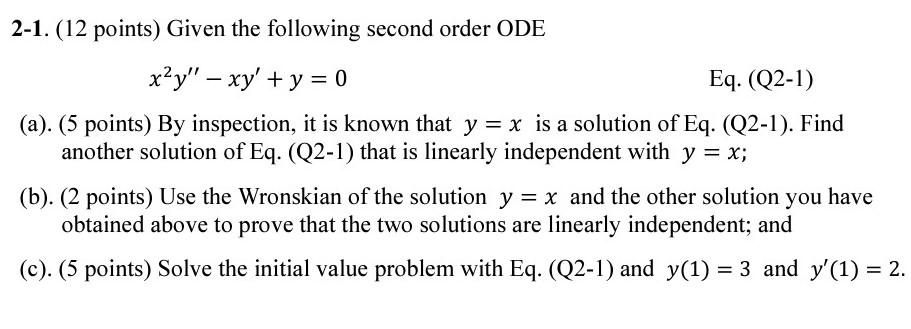 **2-1**. (12 points) Given the following second order ODE

$x^2y'' - xy' + y = 0$ Eq. (Q2-1)

(a). (5 points) By inspection, it is known that $y = x$ is a solution of Eq. (Q2-1). Find another solution of Eq. (Q2-1) that is linearly independent with $y = x$;

(b). (2 points) Use the Wronskian of the solution $y = x$ and the other solution you have obtained above to prove that the two solutions are linearly independent; and

(c). (5 points) Solve the initial value problem with Eq. (Q2-1) and $y(1) = 3$ and $y'(1) = 2$.